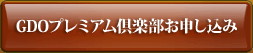 GDOプレミアム倶楽部お申し込み